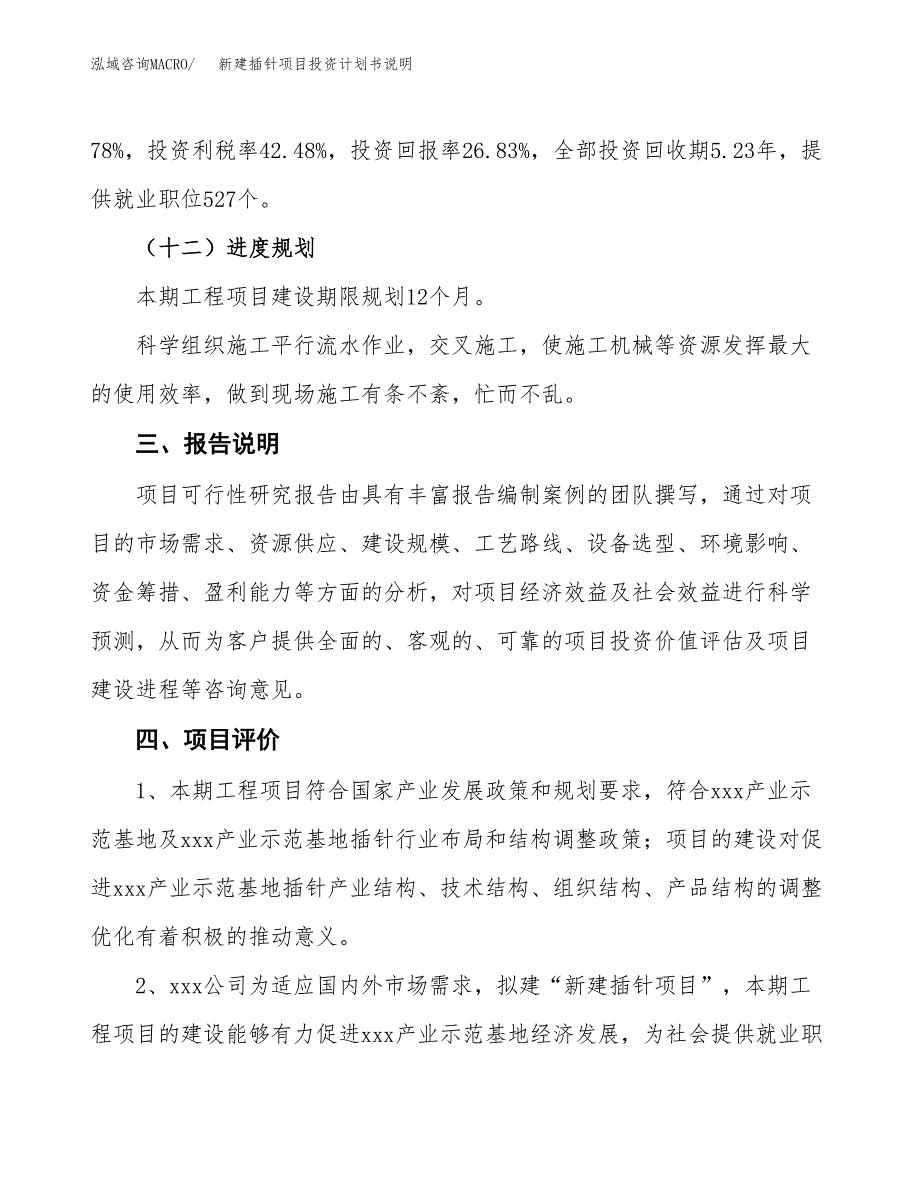 泓域咨询MACRO/　　新建插针项目投资计划书说明

78%，投资利税率42.48%，投资回报率26.83%，全部投资回收期5.23年，提供就业职位527个。

（十二）进度规划

本期工程项目建设期限规划12个月。

科学组织施工平行流水作业，交叉施工，使施工机械等资源发挥最大的使用效率，做到现场施工有条不紊，忙而不乱。

三、报告说明

项目可行性研究报告由具有丰富报告编制案例的团队撰写，通过对项目的市场需求、资源供应、建设规模、工艺路线、设备选型、环境影响、资金筹措、盈利能力等方面的分析，对项目经济效益及社会效益进行科学预测，从而为客户提供全面的、客观的、可靠的项目投资价值评估及项目建设进程等咨询意见。

四、项目评价

1、本期工程项目符合国家产业发展政策和规划要求，符合xxx产业示范基地及xxx产业示范基地插针行业布局和结构调整政策；项目的建设对促进xxx产业示范基地插针产业结构、技术结构、组织结构、产品结构的调整优化有着积极的推动意义。

2、xxx公司为适应国内外市场需求，拟建“新建插针项目”，本期工程项目的建设能够有力促进xxx产业示范基地经济发展，为社会提供就业职